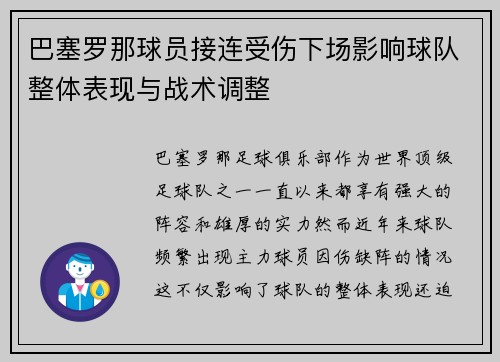 巴塞罗那球员接连受伤下场影响球队整体表现与战术调整

巴塞罗那足球俱乐部作为世界顶级足球队之一一直以来都享有强大的阵容和雄厚的实力然而近年来球队频繁出现主力球员因伤缺阵的情况这不仅影响了球队的整体表现还迫